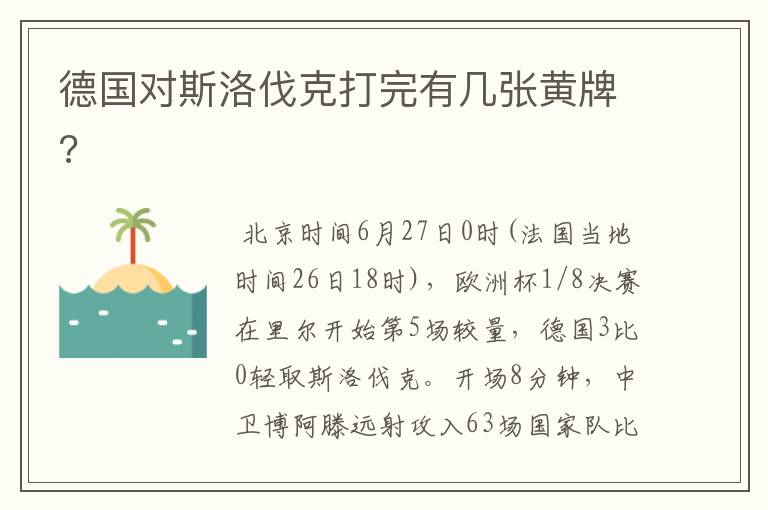 德国对斯洛伐克打完有几张黄牌？

北京时间6月27日0时（法国当地时间26日18时），欧洲杯1/8决赛在里尔开始第5场较量，德国3比0轻取斯洛伐克。开场8分钟，中卫博阿滕远射攻入63场国家队比